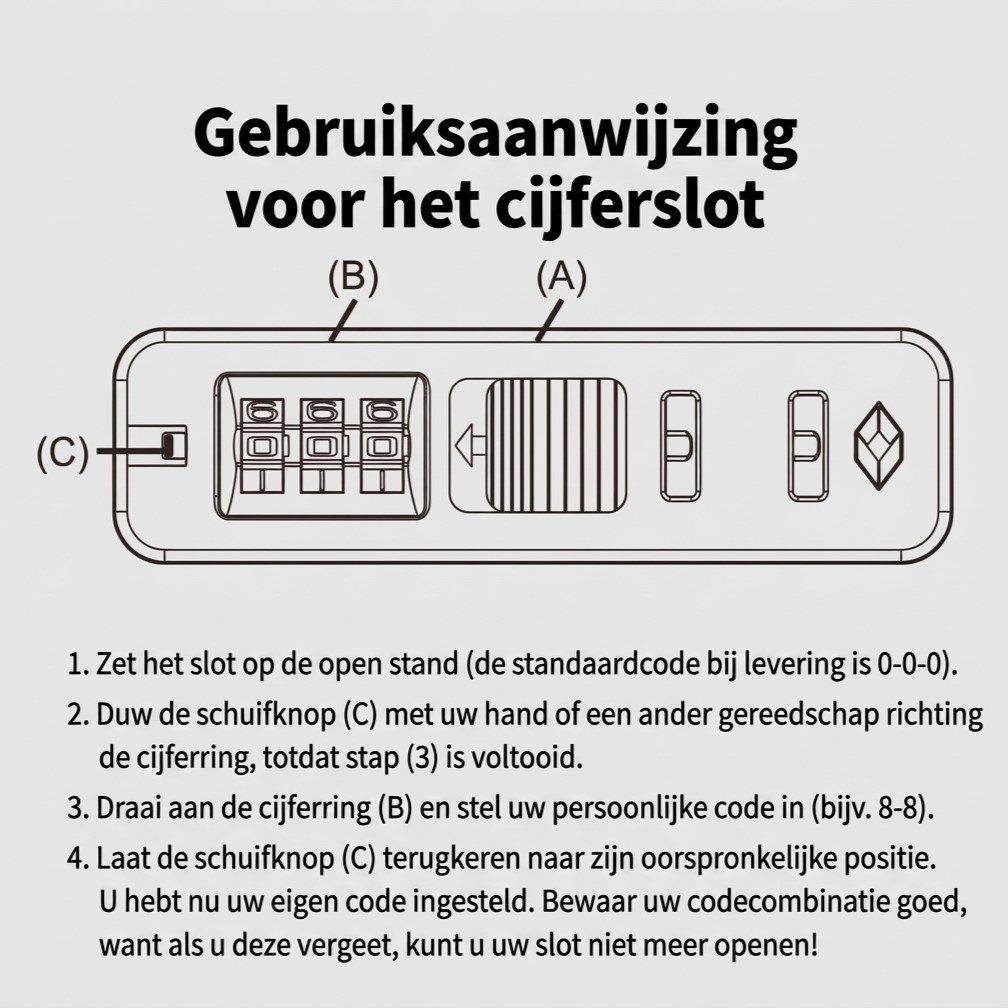 Gebruiksaanwijzing voor het cijferslot

(B)

(A)

(C)

6 6 6

1. Zet het slot op de open stand (de standaardcode bij levering is 0-0-0).

2. Duw de schuifknop (C) met uw hand of een ander gereedschap richting de cijferring, totdat stap (3) is voltooid.

3. Draai aan de cijferring (B) en stel uw persoonlijke code in (bijv. 8-8).

4. Laat de schuifknop (C) terugkeren naar zijn oorspronkelijke positie. U hebt nu uw eigen code ingesteld. Bewaar uw codecombinatie goed, want als u deze vergeet, kunt u uw slot niet meer openen!